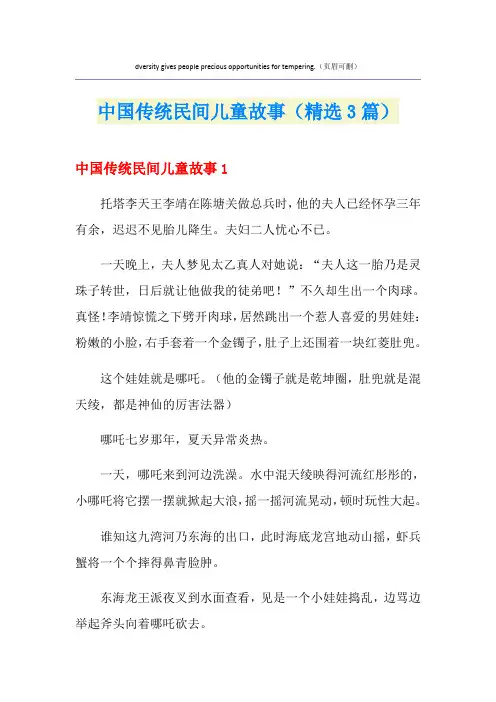 dversity gives people precious opportunities for tempering.（页眉可删）

中国传统民间儿童故事（精选3篇）

中国传统民间儿童故事1

托塔李天王李靖在陈塘关做总兵时，他的夫人已经怀孕三年有余，迟迟不见胎儿降生。夫妇二人忧心不已。

一天晚上，夫人梦见太乙真人对她说：“夫人这一胎乃是灵珠子转世，日后就让他做我的徒弟吧！”不久却生出一个肉球。真怪！李靖惊慌之下劈开肉球，居然跳出一个惹人喜爱的男娃娃：粉嫩的小脸，右手套着一个金镯子，肚子上还围着一块红菱肚兜。

这个娃娃就是哪吒。（他的金镯子就是乾坤圈，肚兜就是混天绫，都是神仙的厉害法器）

哪吒七岁那年，夏天异常炎热。

一天，哪吒来到河边洗澡。水中混天绫映得河流红彤彤的，小哪吒将它摆一摆就掀起大浪，摇一摇河流晃动，顿时玩性大起。

谁知这九湾河乃东海的出口，此时海底龙宫地动山摇，虾兵蟹将一个个摔得鼻青脸肿。

东海龙王派夜叉到水面查看，见是一个小娃娃捣乱，边骂边举起斧头向着哪吒砍去。